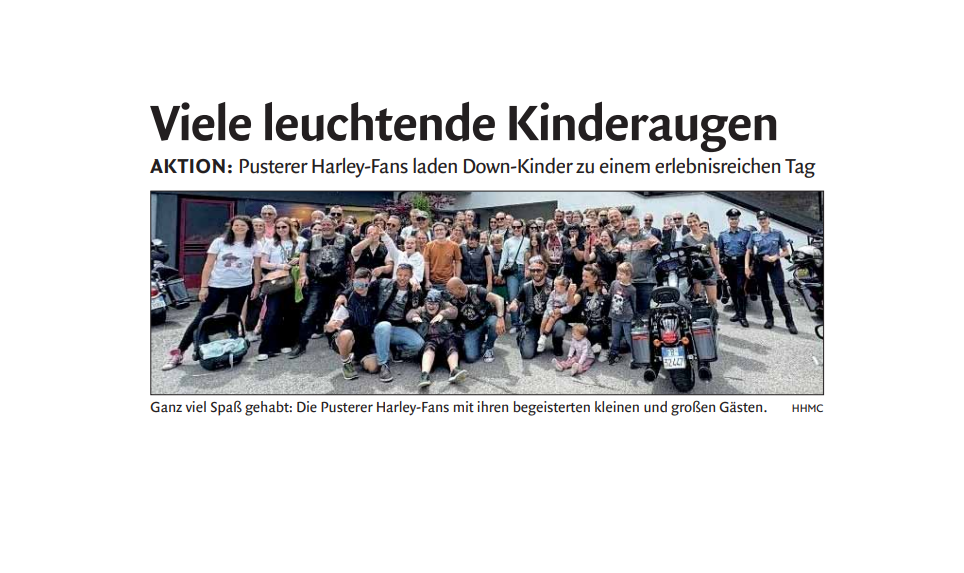 Viele leuchtende Kinderaugen

AKTION: Pusterer Harley-Fans laden Down-Kinder zu einem erlebnisreichen Tag

Ganz viel Spaß gehabt: Die Pusterer Harley-Fans mit ihren begeisterten kleinen und großen Gästen. HHMC